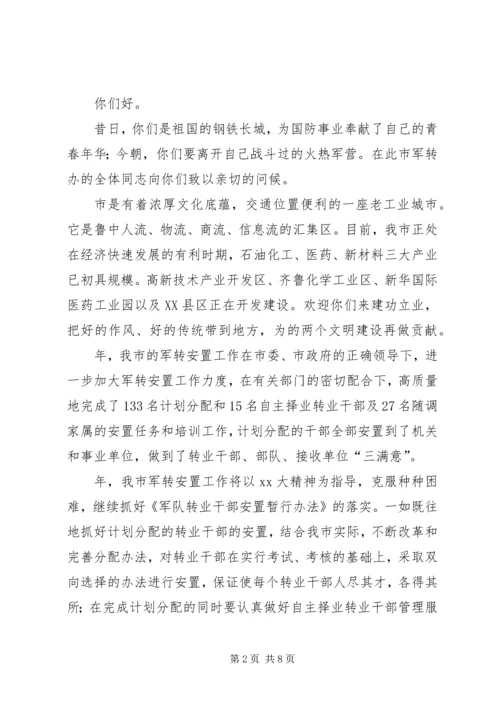 你们好。

昔日，你们是祖国的钢铁长城，为国防事业奉献了自己的青春年华；今朝，你们要离开自己战斗过的火热军营。在此市军转办的全体同志向你们致以亲切的问候。

市是有着浓厚文化底蕴，交通位置便利的一座老工业城市。它是鲁中人流、物流、商流、信息流的汇集区。目前，我市正处在经济快速发展的有利时期，石油化工、医药、新材料三大产业已初具规模。高新技术产业开发区、齐鲁化学工业区、新华国际医药工业园以及XX县区正在开发建设。欢迎你们来建功立业，把好的作风、好的传统带到地方，为的两个文明建设再做贡献。

年，我市的军转安置工作在市委、市政府的正确领导下，进一步加大军转安置工作力度，在有关部门的密切配合下，高质量地完成了133名计划分配和15名自主择业转业干部及27名随调家属的安置任务和培训工作，计划分配的干部全部安置到了机关和事业单位，做到了转业干部、部队、接收单位“三满意”。

年，我市军转安置工作将以xx大精神为指导，克服种种困难，继续抓好《军队转业干部安置暂行办法》的落实。一如既往地抓好计划分配的转业干部的安置，结合我市实际，不断改革和完善分配办法，对转业干部在实行考试、考核的基础上，采取双向选择的办法进行安置，保证使每个转业干部人尽其才，各得其所；在完成计划分配的同时要认真做好自主择业转业干部管理服

第2页 共8页